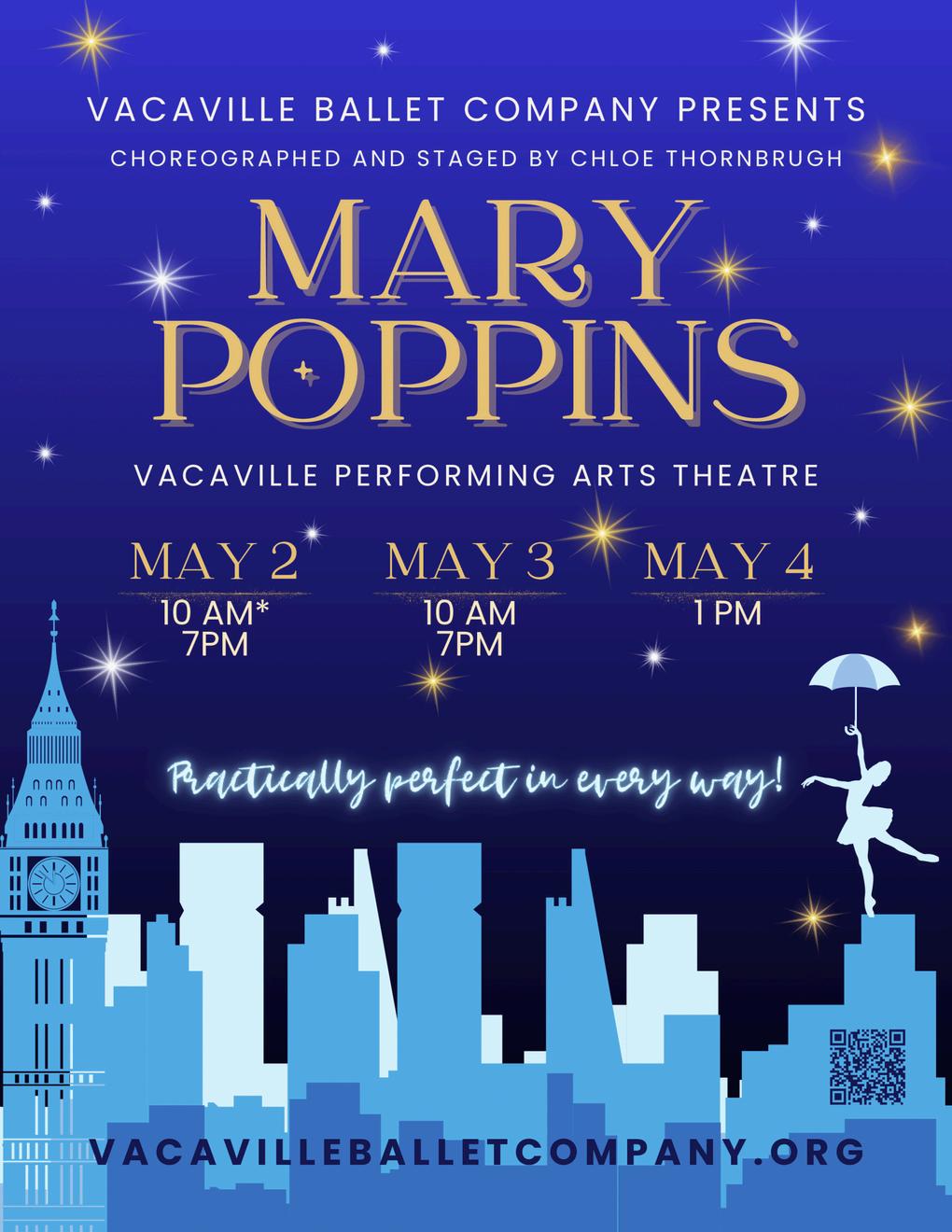 VACAVILLE BALLET COMPANY PRESENTS

CHOREOGRAPHED AND STAGED BY CHLOE THORNBRUGH

MARY POPPINS

VACAVILLE PERFORMING ARTS THEATRE

MAY 2
10 AM*
7PM

MAY 3
10 AM
7PM

MAY 4
1 PM

Practically perfect in every way!

VACAVILLEBALLETCOMPANY.ORG